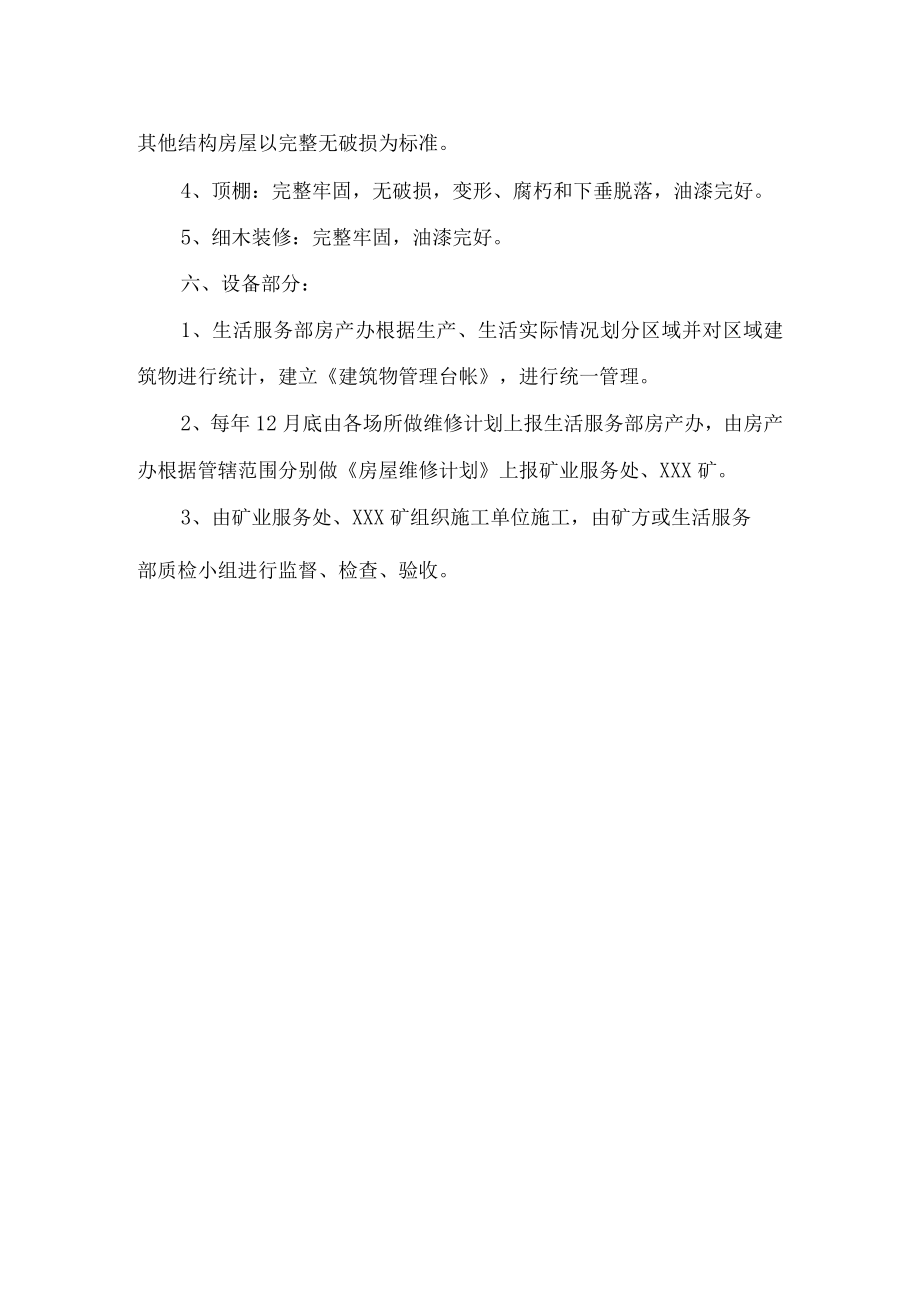 其他结构房屋以完整无破损为标准。

4、顶棚：完整牢固，无破损，变形、腐朽和下垂脱落，油漆完好。

5、细木装修：完整牢固，油漆完好。

六、设备部分：

1、生活服务部房产办根据生产、生活实际情况划分区域并对区域建筑物进行统计，建立《建筑物管理台帐》，进行统一管理。

2、每年12月底由各场所做维修计划上报生活服务部房产办，由房产办根据管辖范围分别做《房屋维修计划》上报矿业服务处、XXX矿。

3、由矿业服务处、XXX矿组织施工单位施工，由矿方或生活服务部质检小组进行监督、检查、验收。